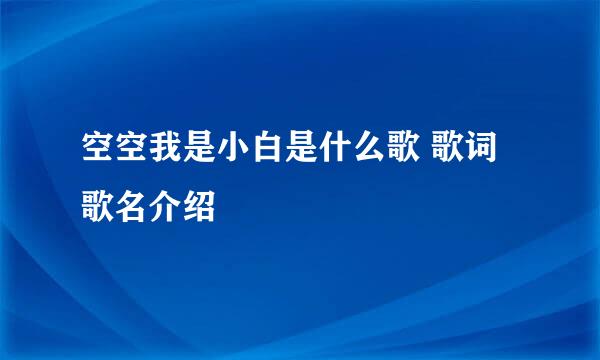 空空我是小白是什么歌 歌词歌名介绍